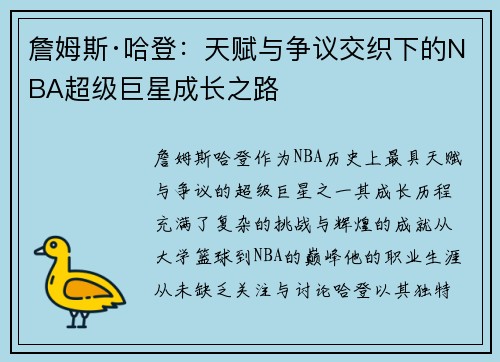 詹姆斯·哈登：天赋与争议交织下的NBA超级巨星成长之路

詹姆斯哈登作为NBA历史上最具天赋与争议的超级巨星之一其成长历程充满了复杂的挑战与辉煌的成就从大学篮球到NBA的巅峰他的职业生涯从未缺乏关注与讨论哈登以其独特